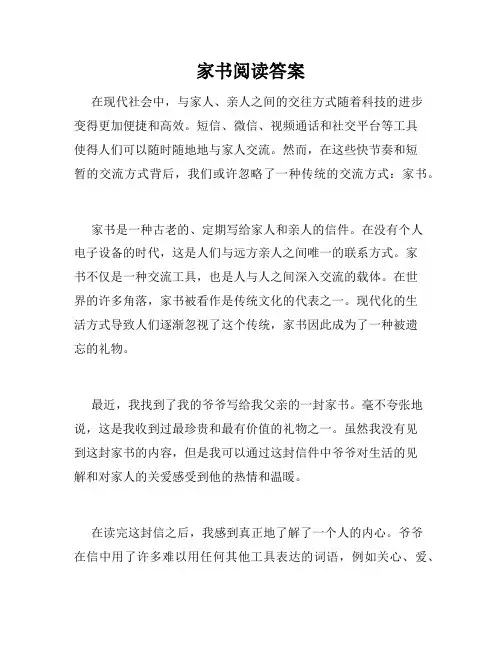 家书阅读答案

在现代社会中，与家人、亲人之间的交往方式随着科技的进步变得更加便捷和高效。短信、微信、视频通话和社交平台等工具使得人们可以随时随地地与家人交流。然而，在这些快节奏和短暂的交流方式背后，我们或许忽略了一种传统的交流方式：家书。

家书是一种古老的、定期写给家人和亲人的信件。在没有个人电子设备的时代，这是人们与远方亲人之间唯一的联系方式。家书不仅是一种交流工具，也是人与人之间深入交流的载体。在世界的许多角落，家书被看作是传统文化的代表之一。现代化的生活方式导致人们逐渐忽视了这个传统，家书因此成为了一种被遗忘的礼物。

最近，我找到了我的爷爷写给我父亲的一封家书。毫不夸张地说，这是我收到过最珍贵和最有价值的礼物之一。虽然我没有见到这封家书的内容，但是我可以通过这封信件中爷爷对生活的见解和对家人的关爱感受到他的热情和温暖。

在读完这封信之后，我感到真正地了解了一个人的内心。爷爷在信中用了许多难以用任何其他工具表达的词语，例如关心、爱、